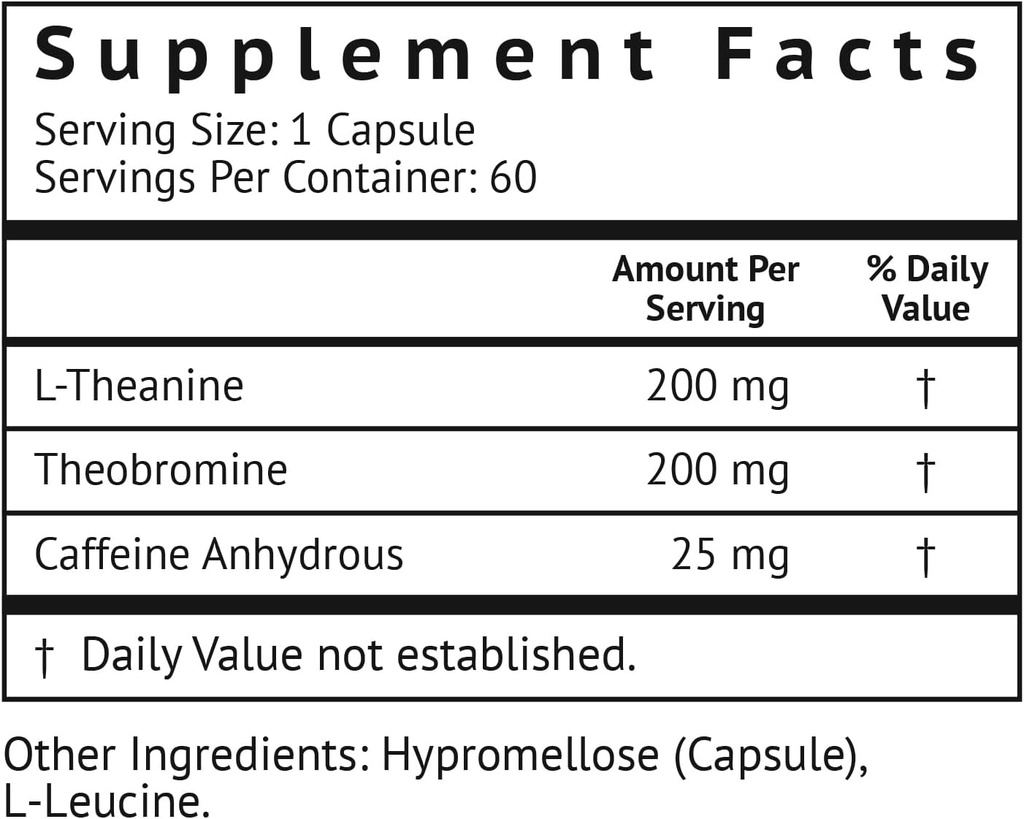 Supplement Facts

Serving Size: 1 Capsule
Servings Per Container: 60

| | Amount Per Serving | % Daily Value |
|---|---|---|
| L-Theanine | 200 mg | † |
| Theobromine | 200 mg | † |
| Caffeine Anhydrous | 25 mg | † |

† Daily Value not established.

Other Ingredients: Hypromellose (Capsule), L-Leucine.